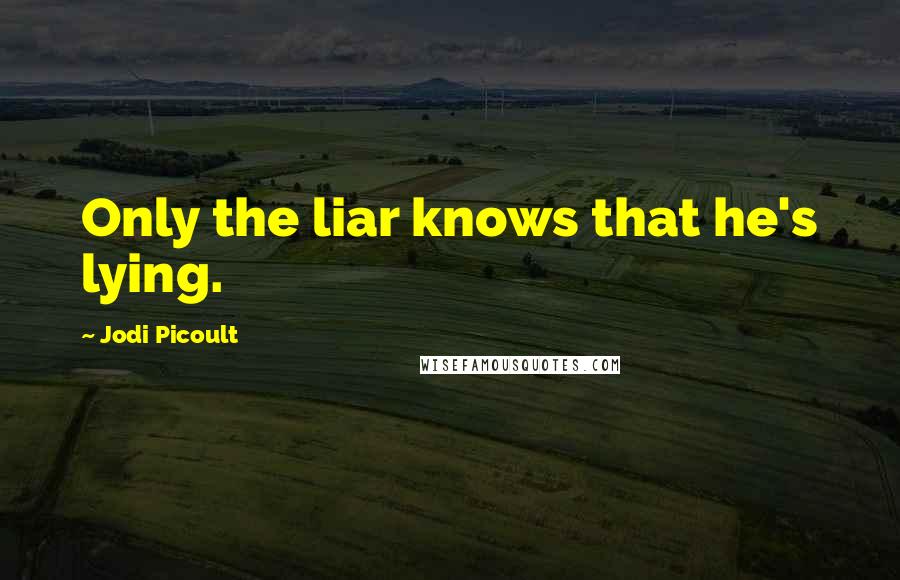 Only the liar knows that he's lying.

~ Jodi Picoult

WISEFAMOUSQUOTES.COM